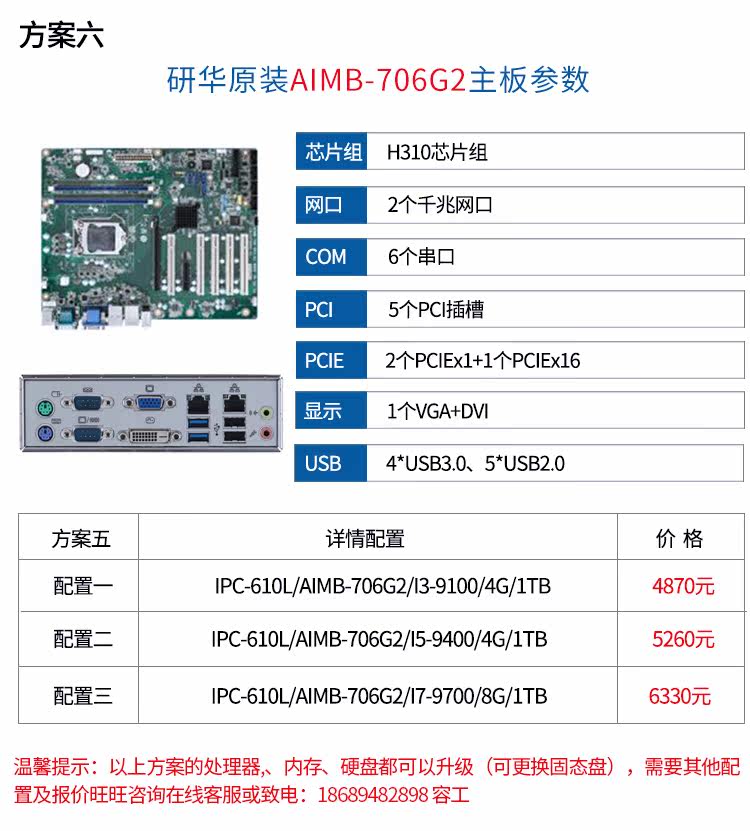 方案六

研华原装AIMB-706G2主板参数

| 芯片组 | H310芯片组 |
|---|---|
| 网口 | 2个千兆网口 |
| COM | 6个串口 |
| PCI | 5个PCI插槽 |
| PCIE | 2个PCIEx1+1个PCIEx16 |
| 显示 | 1个VGA+DVI |
| USB | 4*USB3.0、5*USB2.0 |

| 方案五 | 详情配置 | 价 格 |
|---|---|---|
| 配置一 | IPC-610L/AIMB-706G2/I3-9100/4G/1TB | 4870元 |
| 配置二 | IPC-610L/AIMB-706G2/I5-9400/4G/1TB | 5260元 |
| 配置三 | IPC-610L/AIMB-706G2/I7-9700/8G/1TB | 6330元 |

温馨提示：以上方案的处理器,、内存、硬盘都可以升级（可更换固态盘），需要其他配置及报价旺旺咨询在线客服或致电：18689482898 容工